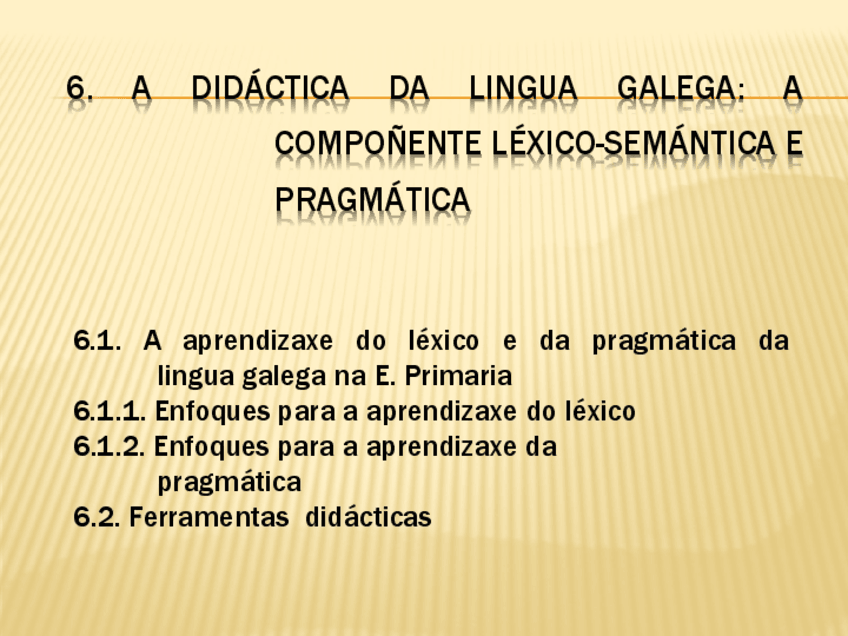 6. A DIDÁCTICA DA LINGUA GALEGA: A COMPOÑENTE LÉXICO-SEMÁNTICA E PRAGMÁTICA

6.1. A aprendizaxe do léxico e da pragmática da lingua galega na E. Primaria
6.1.1. Enfoques para a aprendizaxe do léxico
6.1.2. Enfoques para a aprendizaxe da pragmática
6.2. Ferramentas didácticas